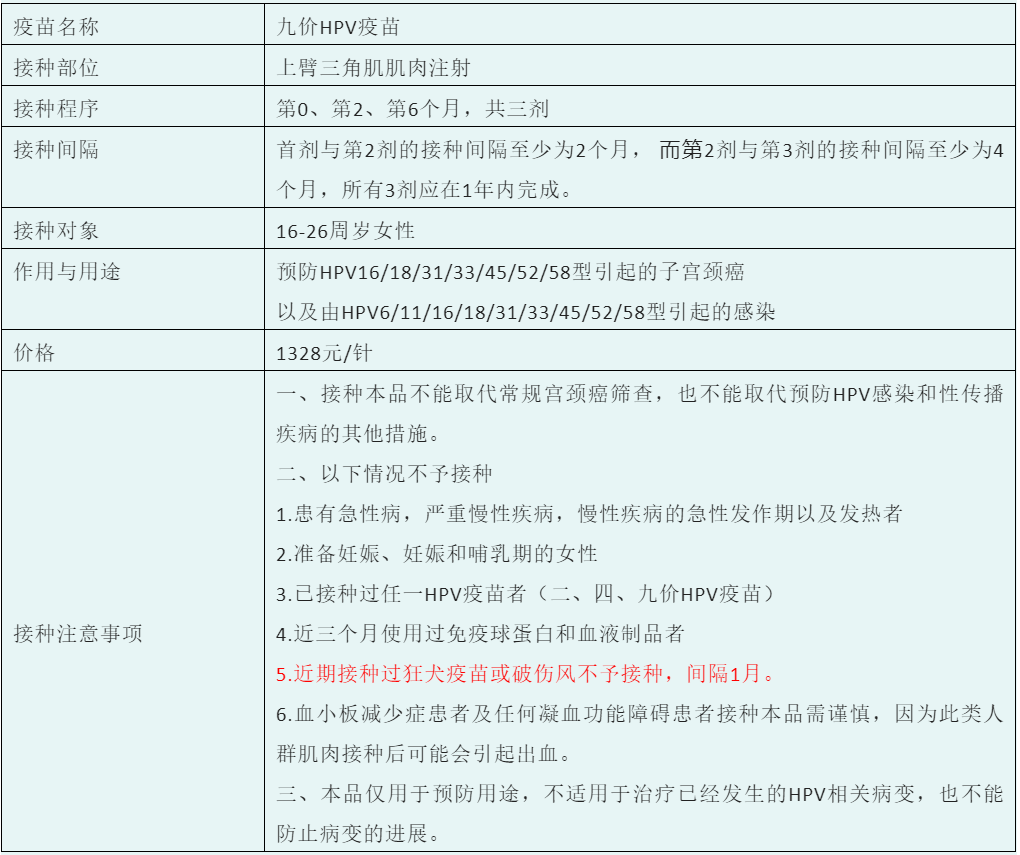 | 疫苗名称 | 九价HPV疫苗 |
|---|---|
| 接种部位 | 上臂三角肌肌肉注射 |
| 接种程序 | 第0、第2、第6个月，共三剂 |
| 接种间隔 | 首剂与第2剂的接种间隔至少为2个月，而第2剂与第3剂的接种间隔至少为4个月，所有3剂应在1年内完成。 |
| 接种对象 | 16-26周岁女性 |
| 作用与用途 | 预防HPV16/18/31/33/45/52/58型引起的子宫颈癌 以及由HPV6/11/16/18/31/33/45/52/58型引起的感染 |
| 价格 | 1328元/针 |
| 接种注意事项 | 一、接种本品不能取代常规宫颈癌筛查，也不能取代预防HPV感染和性传播疾病的其他措施。 二、以下情况不予接种 1.患有急性病，严重慢性疾病，慢性疾病的急性发作期以及发热者 2.准备妊娠、妊娠和哺乳期的女性 3.已接种过任一HPV疫苗者（二、四、九价HPV疫苗） 4.近三个月使用过免疫球蛋白和血液制品者 5.近期接种过狂犬疫苗或破伤风不予接种，间隔1月。 6.血小板减少症患者及任何凝血功能障碍患者接种本品需谨慎，因为此类人群肌肉接种后可能会引起出血。 三、本品仅用于预防用途，不适用于治疗已经发生的HPV相关病变，也不能防止病变的进展。 |